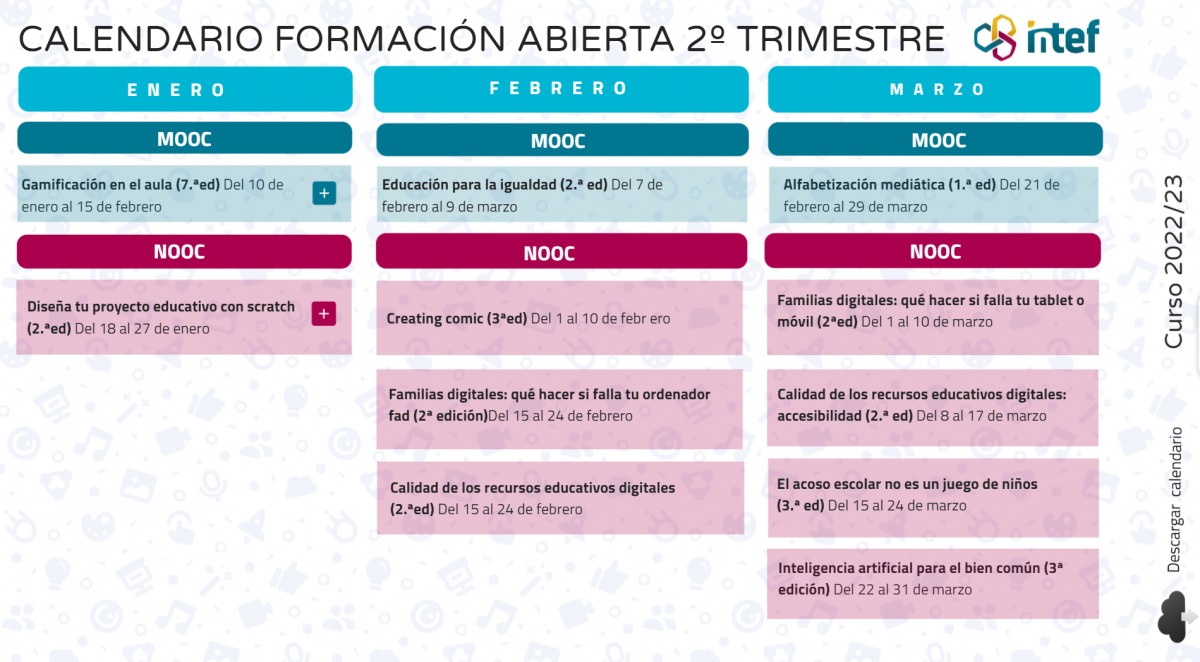 CALENDARIO FORMACIÓN ABIERTA 2º TRIMESTRE

intef

ENERO

MOOC

Gamificación en el aula (7.ªed) Del 10 de enero al 15 de febrero

+

NOOC

Diseña tu proyecto educativo con scratch (2.ªed) Del 18 al 27 de enero

+

FEBRERO

MOOC

Educación para la igualdad (2.ª ed) Del 7 de febrero al 9 de marzo

NOOC

Creating comic (3ªed) Del 1 al 10 de febr ero

Familias digitales: qué hacer si falla tu ordenador fad (2ª edición)Del 15 al 24 de febrero

Calidad de los recursos educativos digitales (2.ªed) Del 15 al 24 de febrero

MARZO

MOOC

Alfabetización mediática (1.ª ed) Del 21 de febrero al 29 de marzo

NOOC

Familias digitales: qué hacer si falla tu tablet o móvil (2ªed) Del 1 al 10 de marzo

Calidad de los recursos educativos digitales: accesibilidad (2.ª ed) Del 8 al 17 de marzo

El acoso escolar no es un juego de niños (3.ª ed) Del 15 al 24 de marzo

Inteligencia artificial para el bien común (3ª edición) Del 22 al 31 de marzo

Curso 2022/23

Descargar calendario